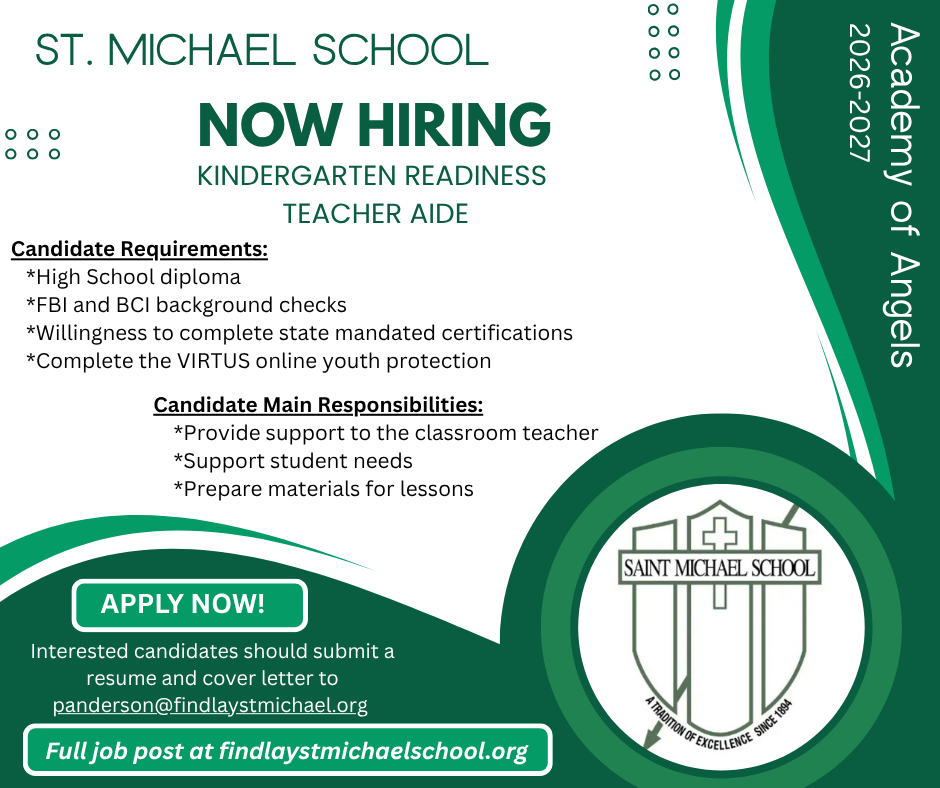 ST. MICHAEL SCHOOL

NOW HIRING

KINDERGARTEN READINESS
TEACHER AIDE

Candidate Requirements:
*High School diploma
*FBI and BCI background checks
*Willingness to complete state mandated certifications
*Complete the VIRTUS online youth protection

Candidate Main Responsibilities:
*Provide support to the classroom teacher
*Support student needs
*Prepare materials for lessons

APPLY NOW!

Interested candidates should submit a resume and cover letter to panderson@findlaystmichael.org

Full job post at findlaystmichaelschool.org

Academy of Angels
2026-2027

SAINT MICHAEL SCHOOL
A TRADITION OF EXCELLENCE SINCE 1894